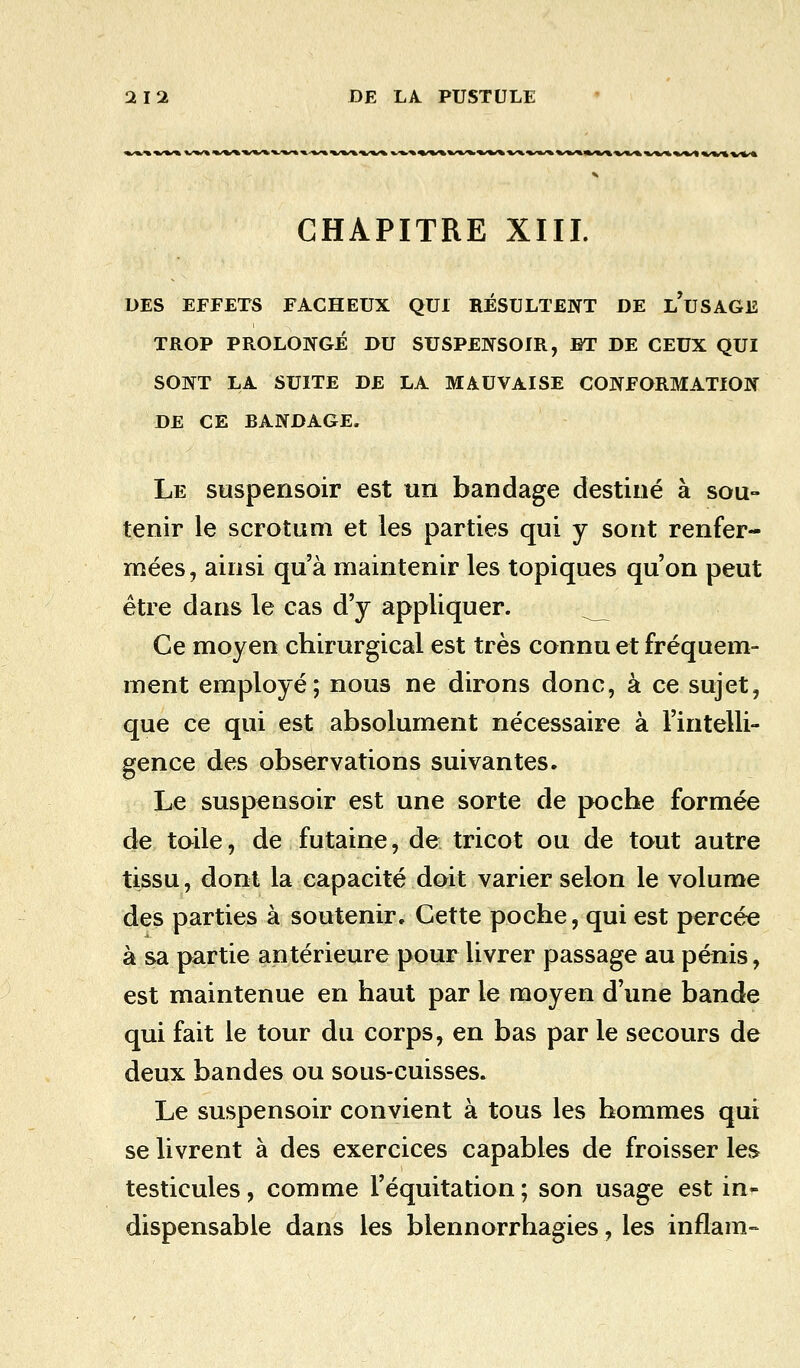 212 DE LA PUSTULE

CHAPITRE XIII.

DES EFFETS FACHEUX QUI RÉSULTENT DE L'USAGE TROP PROLONGÉ DU SUSPENSOIR, ET DE CEUX QUI SONT LA SUITE DE LA MAUVAISE CONFORMATION DE CE BANDAGE.

Le suspensoir est un bandage destiné à soutenir le scrotum et les parties qui y sont renfermées, ainsi qu'à maintenir les topiques qu'on peut être dans le cas d'y appliquer.

Ce moyen chirurgical est très connu et fréquemment employé; nous ne dirons donc, à ce sujet, que ce qui est absolument nécessaire à l'intelligence des observations suivantes.

Le suspensoir est une sorte de poche formée de toile, de futaine, de tricot ou de tout autre tissu, dont la capacité doit varier selon le volume des parties à soutenir. Cette poche, qui est percée à sa partie antérieure pour livrer passage au pénis, est maintenue en haut par le moyen d'une bande qui fait le tour du corps, en bas par le secours de deux bandes ou sous-cuisses.

Le suspensoir convient à tous les hommes qui se livrent à des exercices capables de froisser les testicules, comme l'équitation; son usage est indispensable dans les blennorrhagies, les inflam-